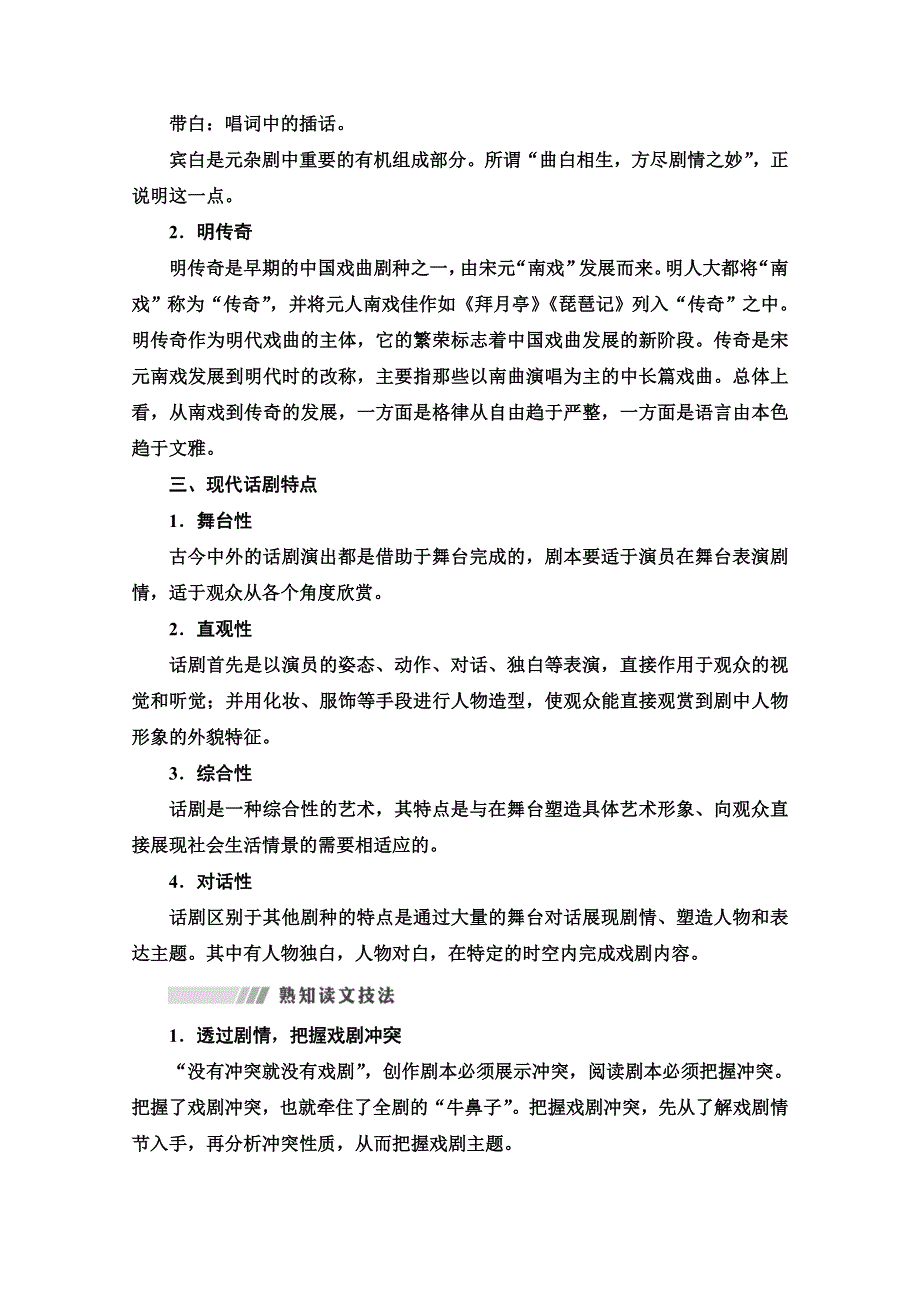 带白：唱词中的插话。

宾白是元杂剧中重要的有机组成部分。所谓“曲白相生，方尽剧情之妙”，正说明这一点。

2．明传奇

明传奇是早期的中国戏曲剧种之一，由宋元“南戏”发展而来。明人大都将“南戏”称为“传奇”，并将元人南戏佳作如《拜月亭》《琵琶记》列入“传奇”之中。明传奇作为明代戏曲的主体，它的繁荣标志着中国戏曲发展的新阶段。传奇是宋元南戏发展到明代时的改称，主要指那些以南曲演唱为主的中长篇戏曲。总体上看，从南戏到传奇的发展，一方面是格律从自由趋于严整，一方面是语言由本色趋于文雅。

三、现代话剧特点

1．舞台性

古今中外的话剧演出都是借助于舞台完成的，剧本要适于演员在舞台表演剧情，适于观众从各个角度欣赏。

2．直观性

话剧首先是以演员的姿态、动作、对话、独白等表演，直接作用于观众的视觉和听觉；并用化妆、服饰等手段进行人物造型，使观众能直接观赏到剧中人物形象的外貌特征。

3．综合性

话剧是一种综合性的艺术，其特点是与在舞台塑造具体艺术形象、向观众直接展现社会生活情景的需要相适应的。

4．对话性

话剧区别于其他剧种的特点是通过大量的舞台对话展现剧情、塑造人物和表达主题。其中有人物独白，人物对白，在特定的时空内完成戏剧内容。

熟知读文技法

1．透过剧情，把握戏剧冲突

“没有冲突就没有戏剧”，创作剧本必须展示冲突，阅读剧本必须把握冲突。把握了戏剧冲突，也就牵住了全剧的“牛鼻子”。把握戏剧冲突，先从了解戏剧情节入手，再分析冲突性质，从而把握戏剧主题。